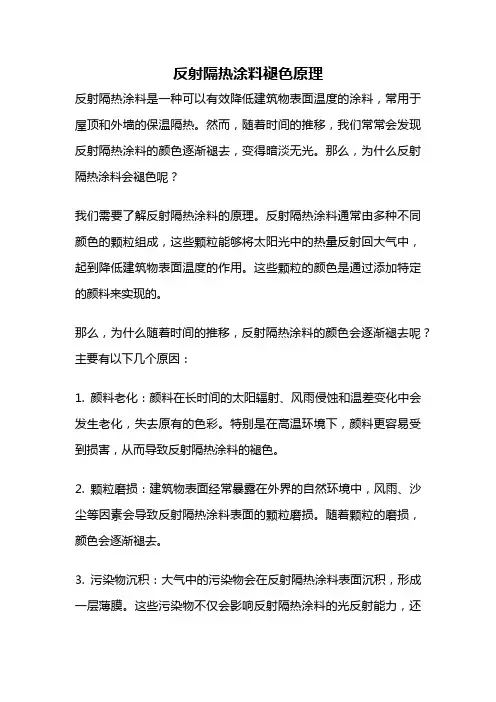 反射隔热涂料褪色原理

反射隔热涂料是一种可以有效降低建筑物表面温度的涂料，常用于屋顶和外墙的保温隔热。然而，随着时间的推移，我们常常会发现反射隔热涂料的颜色逐渐褪去，变得暗淡无光。那么，为什么反射隔热涂料会褪色呢？

我们需要了解反射隔热涂料的原理。反射隔热涂料通常由多种不同颜色的颗粒组成，这些颗粒能够将太阳光中的热量反射回大气中，起到降低建筑物表面温度的作用。这些颗粒的颜色是通过添加特定的颜料来实现的。

那么，为什么随着时间的推移，反射隔热涂料的颜色会逐渐褪去呢？主要有以下几个原因：

1. 颜料老化：颜料在长时间的太阳辐射、风雨侵蚀和温差变化中会发生老化，失去原有的色彩。特别是在高温环境下，颜料更容易受到损害，从而导致反射隔热涂料的褪色。

2. 颗粒磨损：建筑物表面经常暴露在外界的自然环境中，风雨、沙尘等因素会导致反射隔热涂料表面的颗粒磨损。随着颗粒的磨损，颜色会逐渐褪去。

3. 污染物沉积：大气中的污染物会在反射隔热涂料表面沉积，形成一层薄膜。这些污染物不仅会影响反射隔热涂料的光反射能力，还